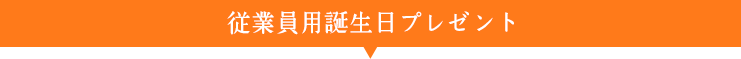 従業員用誕生日プレゼント